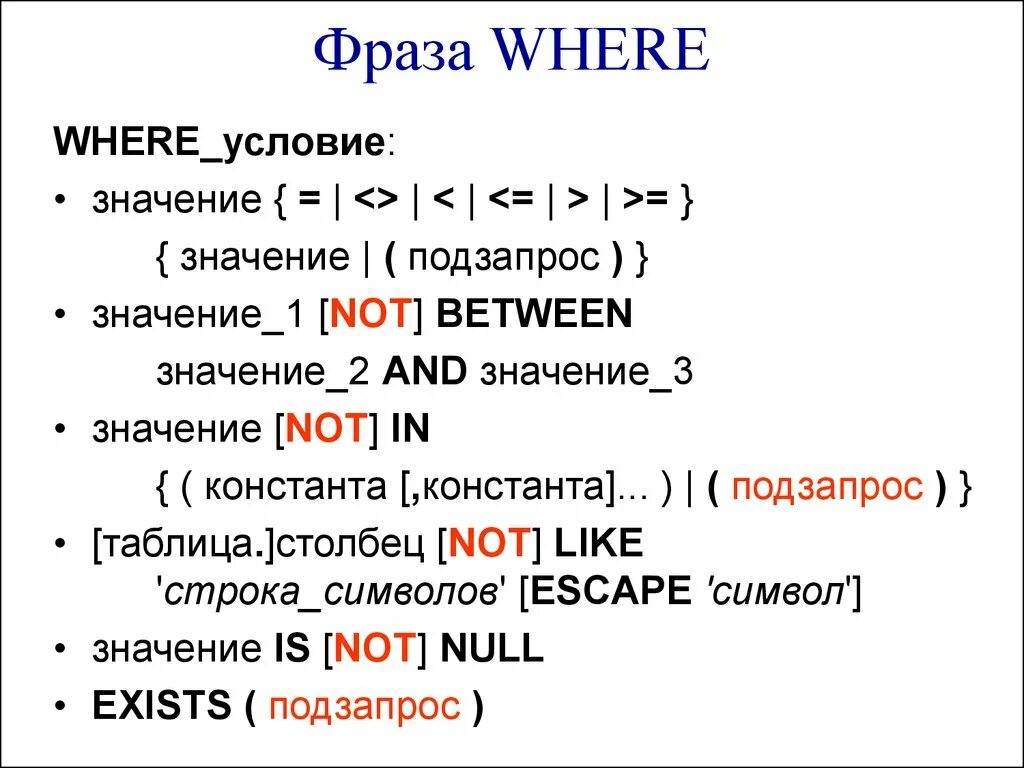 Фраза WHERE

WHERE_условие:

• значение { = | <> | < | <= | > | >= } { значение | ( подзапрос ) }
• значение_1 [NOT] BETWEEN значение_2 AND значение_3
• значение [NOT] IN { ( константа [,константа]... ) | ( подзапрос ) }
• [таблица.]столбец [NOT] LIKE 'строка_символов' [ESCAPE 'символ']
• значение IS [NOT] NULL
• EXISTS ( подзапрос )